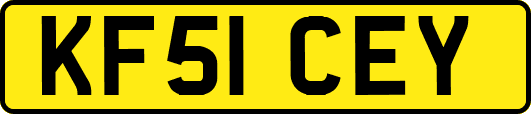 KF51 CEY